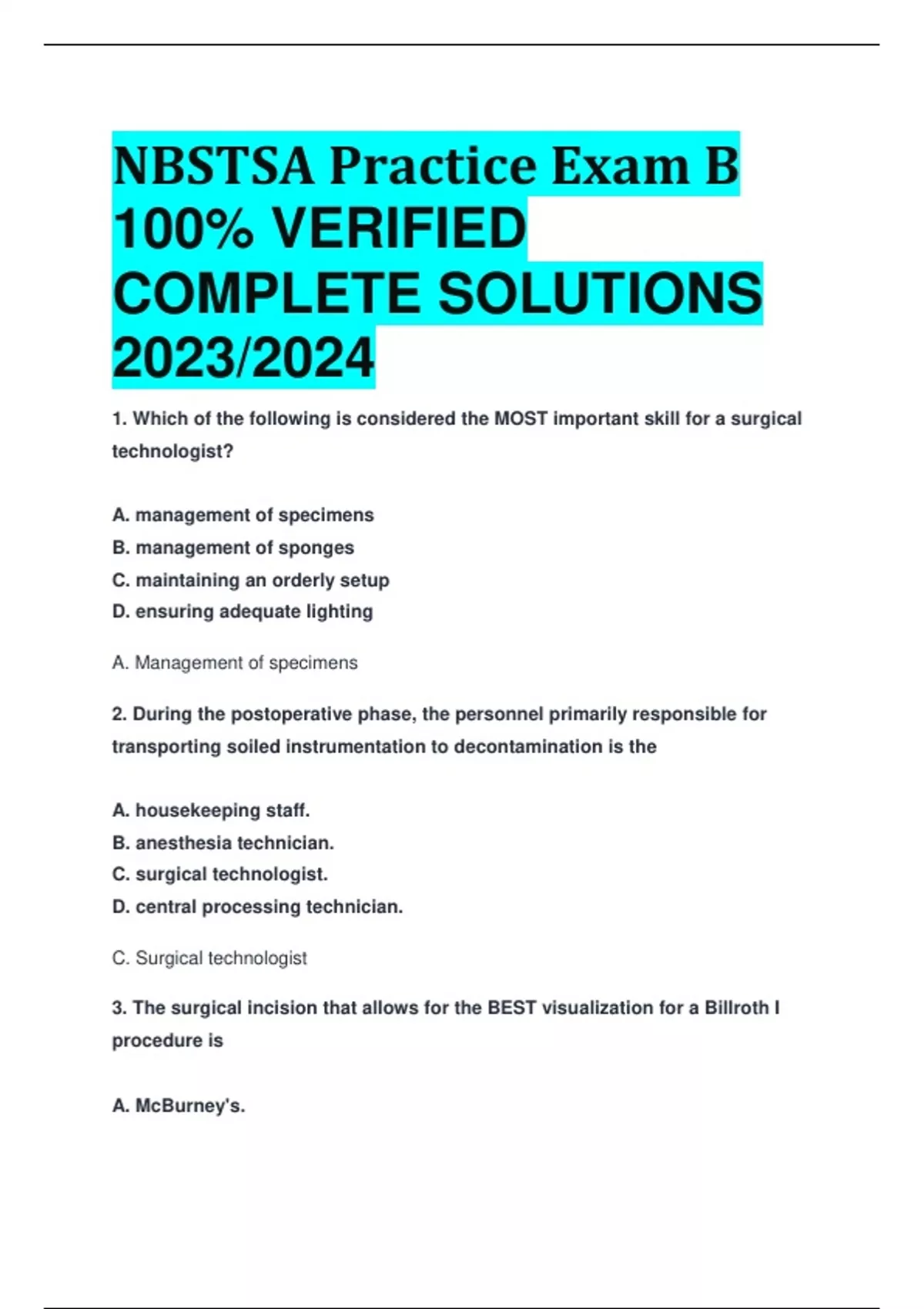 NBSTSA Practice Exam B 100% VERIFIED COMPLETE SOLUTIONS 2023/2024

1. Which of the following is considered the MOST important skill for a surgical technologist?

A. management of specimens
B. management of sponges
C. maintaining an orderly setup
D. ensuring adequate lighting

A. Management of specimens

2. During the postoperative phase, the personnel primarily responsible for transporting soiled instrumentation to decontamination is the

A. housekeeping staff.
B. anesthesia technician.
C. surgical technologist.
D. central processing technician.

C. Surgical technologist

3. The surgical incision that allows for the BEST visualization for a Billroth I procedure is

A. McBurney's.